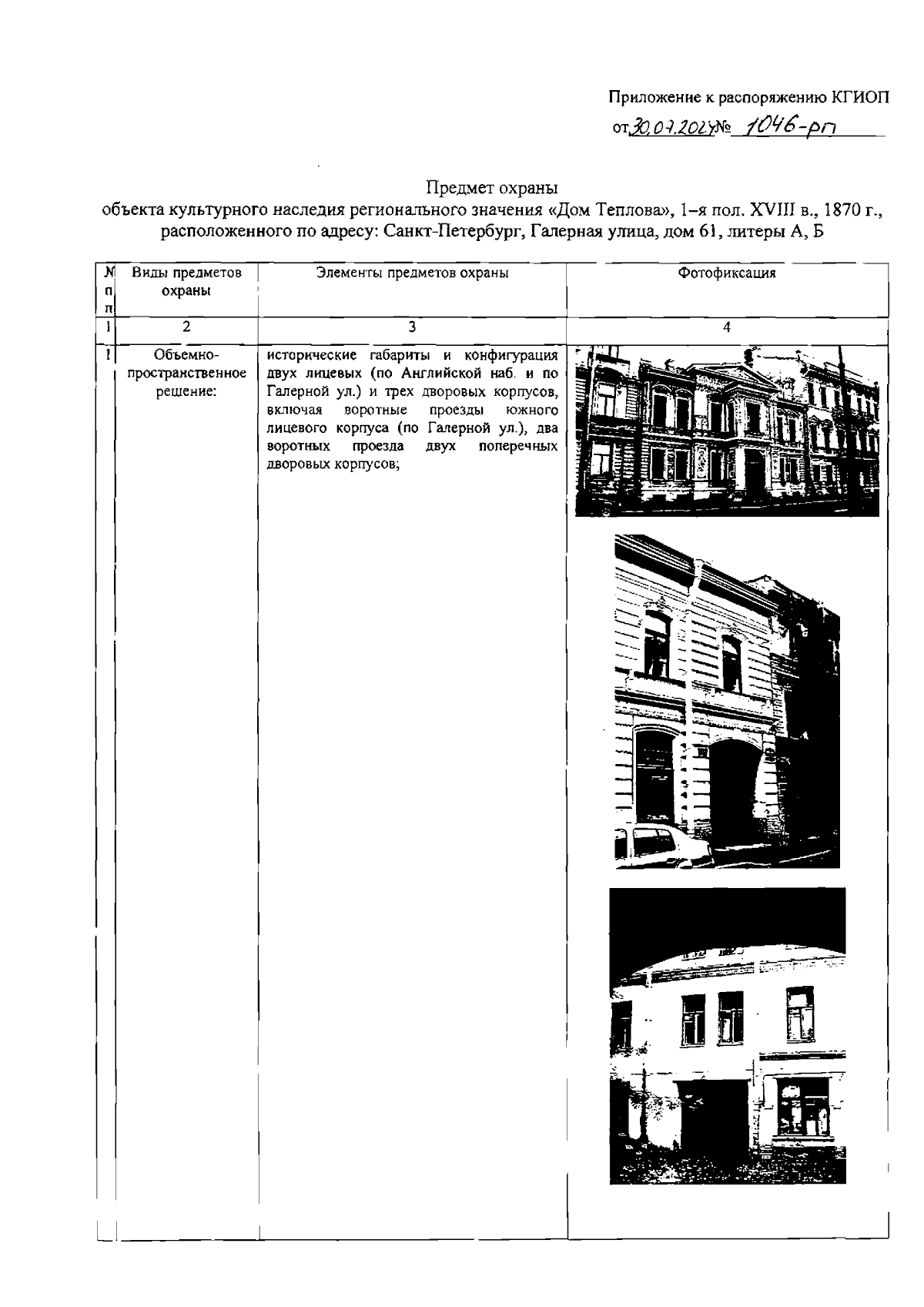 Приложение к распоряжению КГИОП
от 30.07.2024 № 1046-рп

Предмет охраны
объекта культурного наследия регионального значения «Дом Теплова», 1-я пол. XVIII в., 1870 г., расположенного по адресу: Санкт-Петербург, Галерная улица, дом 61, литеры А, Б

| № п п | Виды предметов охраны | Элементы предметов охраны | Фотофиксация |
|---|---|---|---|
| 1 | 2 | 3 | 4 |
| 1 | Объемно-пространственное решение: | исторические габариты и конфигурация двух лицевых (по Английской наб. и по Галерной ул.) и трех дворовых корпусов, включая воротные проезды южного лицевого корпуса (по Галерной ул.), два воротных проезда двух поперечных дворовых корпусов; | |